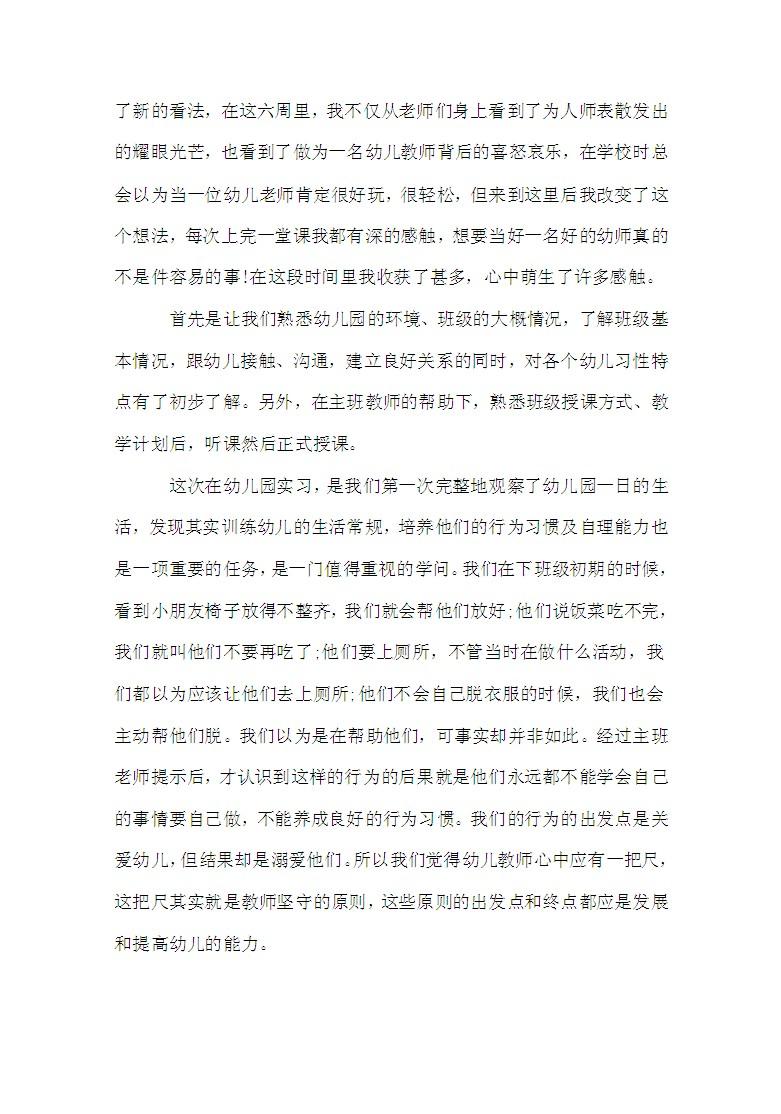 了新的看法，在这六周里，我不仅从老师们身上看到了为人师表散发出的耀眼光芒，也看到了做为一名幼儿教师背后的喜怒哀乐，在学校时总会以为当一位幼儿老师肯定很好玩，很轻松，但来到这里后我改变了这个想法，每次上完一堂课我都有深的感触，想要当好一名好的幼师真的不是件容易的事!在这段时间里我收获了甚多，心中萌生了许多感触。

首先是让我们熟悉幼儿园的环境、班级的大概情况，了解班级基本情况，跟幼儿接触、沟通，建立良好关系的同时，对各个幼儿习性特点有了初步了解。另外，在主班教师的帮助下，熟悉班级授课方式、教学计划后，听课然后正式授课。

这次在幼儿园实习，是我们第一次完整地观察了幼儿园一日的生活，发现其实训练幼儿的生活常规，培养他们的行为习惯及自理能力也是一项重要的任务，是一门值得重视的学问。我们在下班级初期的时候，看到小朋友椅子放得不整齐，我们就会帮他们放好;他们说饭菜吃不完，我们就叫他们不要再吃了;他们要上厕所，不管当时在做什么活动，我们都以为应该让他们去上厕所;他们不会自己脱衣服的时候，我们也会主动帮他们脱。我们以为是在帮助他们，可事实却并非如此。经过主班老师提示后，才认识到这样的行为的后果就是他们永远都不能学会自己的事情要自己做，不能养成良好的行为习惯。我们的行为的出发点是关爱幼儿，但结果却是溺爱他们。所以我们觉得幼儿教师心中应有一把尺，这把尺其实就是教师坚守的原则，这些原则的出发点和终点都应是发展和提高幼儿的能力。